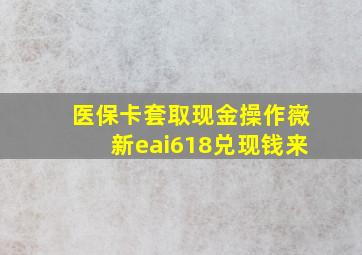 医保卡套取现金操作薇新eai618兑现钱来